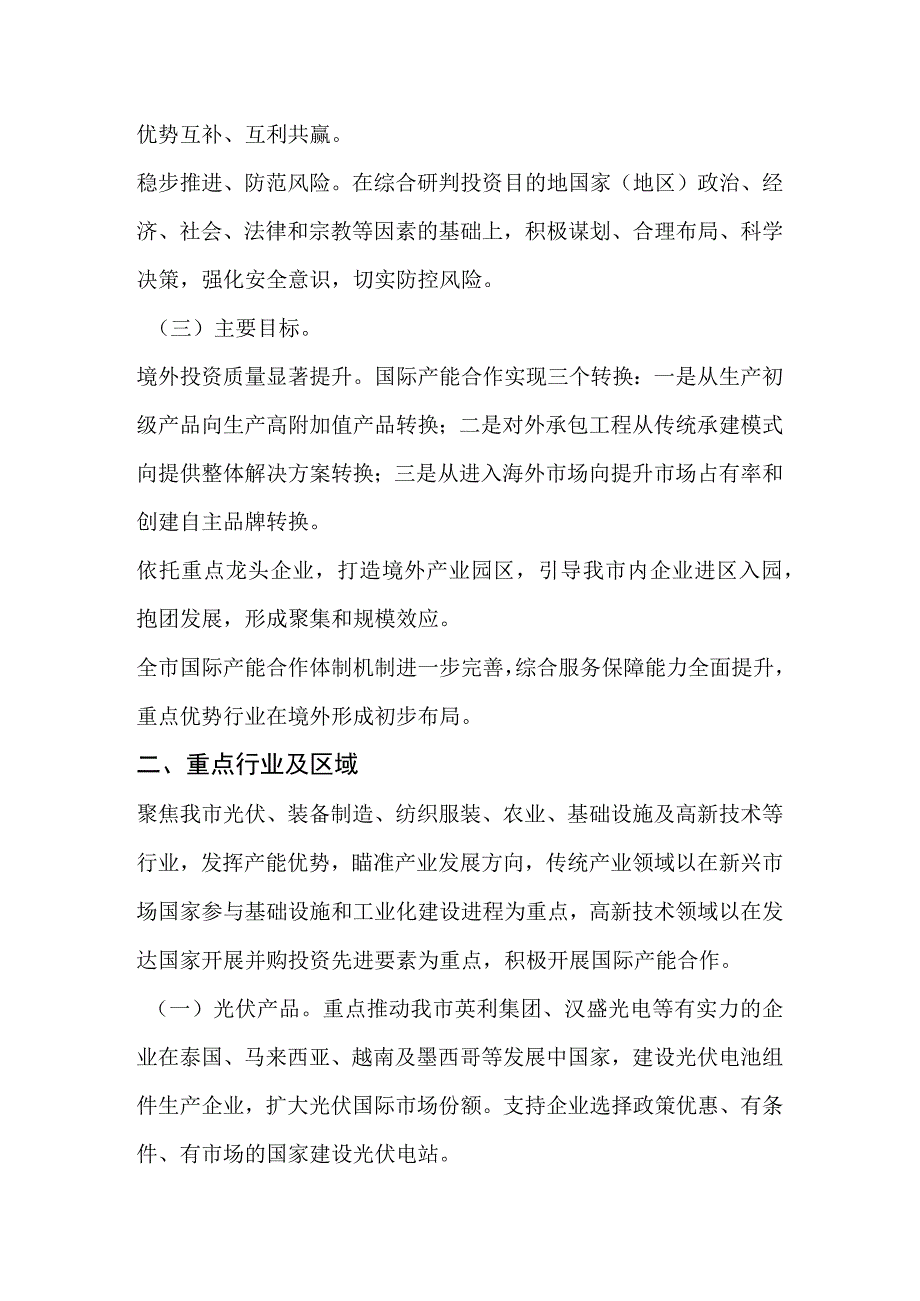 优势互补、互利共赢。

稳步推进、防范风险。在综合研判投资目的地国家（地区）政治、经济、社会、法律和宗教等因素的基础上，积极谋划、合理布局、科学决策，强化安全意识，切实防控风险。

（三）主要目标。

境外投资质量显著提升。国际产能合作实现三个转换：一是从生产初级产品向生产高附加值产品转换；二是对外承包工程从传统承建模式向提供整体解决方案转换；三是从进入海外市场向提升市场占有率和创建自主品牌转换。

依托重点龙头企业，打造境外产业园区，引导我市内企业进区入园，抱团发展，形成聚集和规模效应。

全市国际产能合作体制机制进一步完善，综合服务保障能力全面提升，重点优势行业在境外形成初步布局。

二、重点行业及区域

聚焦我市光伏、装备制造、纺织服装、农业、基础设施及高新技术等行业，发挥产能优势，瞄准产业发展方向，传统产业领域以在新兴市场国家参与基础设施和工业化建设进程为重点，高新技术领域以在发达国家开展并购投资先进要素为重点，积极开展国际产能合作。

（一）光伏产品。重点推动我市英利集团、汉盛光电等有实力的企业在泰国、马来西亚、越南及墨西哥等发展中国家，建设光伏电池组件生产企业，扩大光伏国际市场份额。支持企业选择政策优惠、有条件、有市场的国家建设光伏电站。